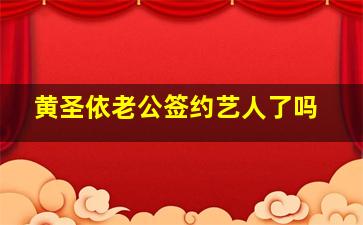 黄圣依老公签约艺人了吗